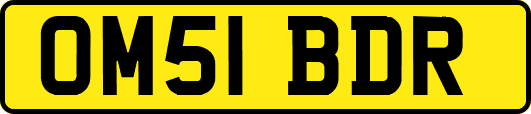 OM51 BDR